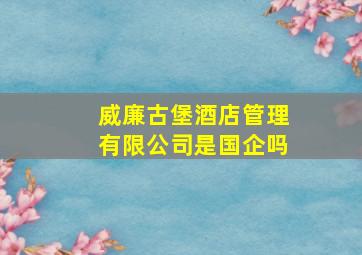 威廉古堡酒店管理有限公司是国企吗